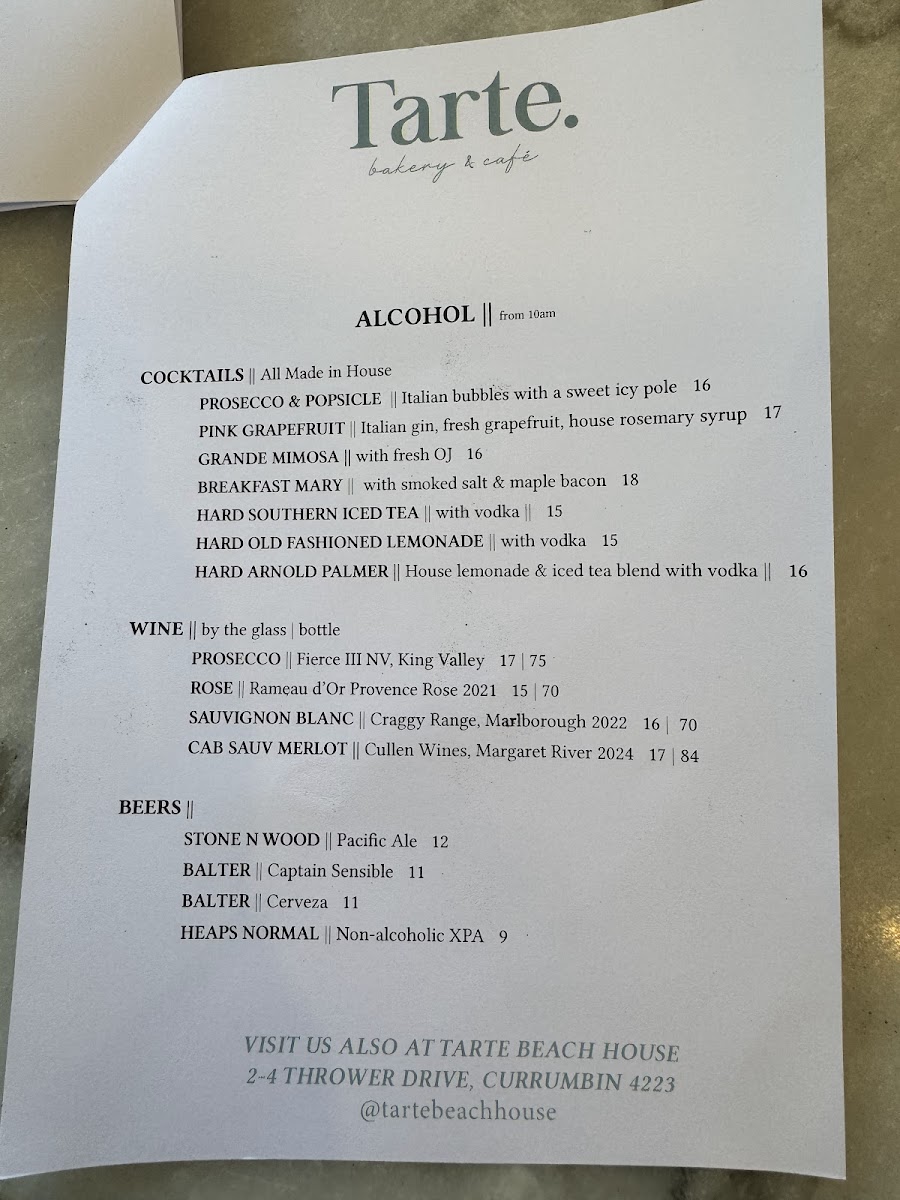 Tarte.
bakery & café

ALCOHOL || from 10am

COCKTAILS || All Made in House
PROSECCO & POPSICLE || Italian bubbles with a sweet icy pole 16
PINK GRAPEFRUIT || Italian gin, fresh grapefruit, house rosemary syrup 17
GRANDE MIMOSA || with fresh OJ 16
BREAKFAST MARY || with smoked salt & maple bacon 18
HARD SOUTHERN ICED TEA || with vodka || 15
HARD OLD FASHIONED LEMONADE || with vodka 15
HARD ARNOLD PALMER || House lemonade & iced tea blend with vodka || 16

WINE || by the glass | bottle
PROSECCO || Fierce III NV, King Valley 17 | 75
ROSE || Rameau d'Or Provence Rose 2021 15 | 70
SAUVIGNON BLANC || Craggy Range, Marlborough 2022 16 | 70
CAB SAUV MERLOT || Cullen Wines, Margaret River 2024 17 | 84

BEERS ||
STONE N WOOD || Pacific Ale 12
BALTER || Captain Sensible 11
BALTER || Cerveza 11
HEAPS NORMAL || Non-alcoholic XPA 9

VISIT US ALSO AT TARTE BEACH HOUSE
2-4 THROWER DRIVE, CURRUMBIN 4223
@tartebeachhouse